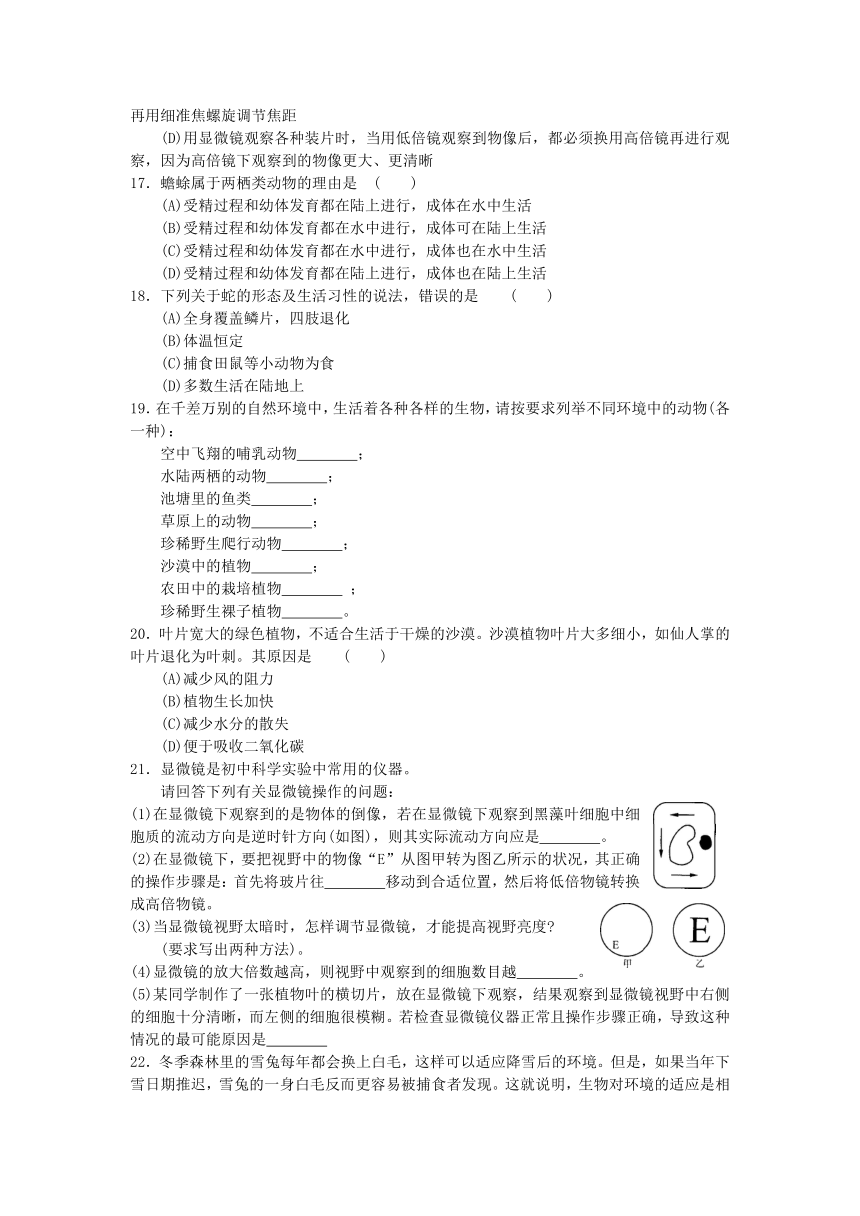 再用细准焦螺旋调节焦距

(D)用显微镜观察各种装片时，当用低倍镜观察到物像后，都必须换用高倍镜再进行观察，因为高倍镜下观察到的物像更大、更清晰

17．蟾蜍属于两栖类动物的理由是 (    )

(A)受精过程和幼体发育都在陆上进行，成体在水中生活

(B)受精过程和幼体发育都在水中进行，成体可在陆上生活

(C)受精过程和幼体发育都在水中进行，成体也在水中生活

(D)受精过程和幼体发育都在陆上进行，成体也在陆上生活

18．下列关于蛇的形态及生活习性的说法，错误的是 (    )

(A)全身覆盖鳞片，四肢退化

(B)体温恒定

(C)捕食田鼠等小动物为食

(D)多数生活在陆地上

19.在千差万别的自然环境中，生活着各种各样的生物，请按要求列举不同环境中的动物(各一种)：

空中飞翔的哺乳动物________；

水陆两栖的动物________；

池塘里的鱼类________；

草原上的动物________；

珍稀野生爬行动物________；

沙漠中的植物________；

农田中的栽培植物________ ；

珍稀野生裸子植物________。

20．叶片宽大的绿色植物，不适合生活于干燥的沙漠。沙漠植物叶片大多细小，如仙人掌的叶片退化为叶刺。其原因是 (    )

(A)减少风的阻力

(B)植物生长加快

(C)减少水分的散失

(D)便于吸收二氧化碳

21．显微镜是初中科学实验中常用的仪器。

请回答下列有关显微镜操作的问题：

(1)在显微镜下观察到的是物体的倒像，若在显微镜下观察到黑藻叶细胞中细胞质的流动方向是逆时针方向(如图)，则其实际流动方向应是________。

(2)在显微镜下，要把视野中的物像“E”从图甲转为图乙所示的状况，其正确的操作步骤是：首先将玻片往________移动到合适位置，然后将低倍物镜转换成高倍物镜。

(3)当显微镜视野太暗时，怎样调节显微镜，才能提高视野亮度?

(要求写出两种方法)。

E 甲 E 乙

(4)显微镜的放大倍数越高，则视野中观察到的细胞数目越________。

(5)某同学制作了一张植物叶的横切片，放在显微镜下观察，结果观察到显微镜视野中右侧的细胞十分清晰，而左侧的细胞很模糊。若检查显微镜仪器正常且操作步骤正确，导致这种情况的最可能原因是________

22．冬季森林里的雪兔每年都会换上白毛，这样可以适应降雪后的环境。但是，如果当年下雪日期推迟，雪兔的一身白毛反而更容易被捕食者发现。这就说明，生物对环境的适应是相